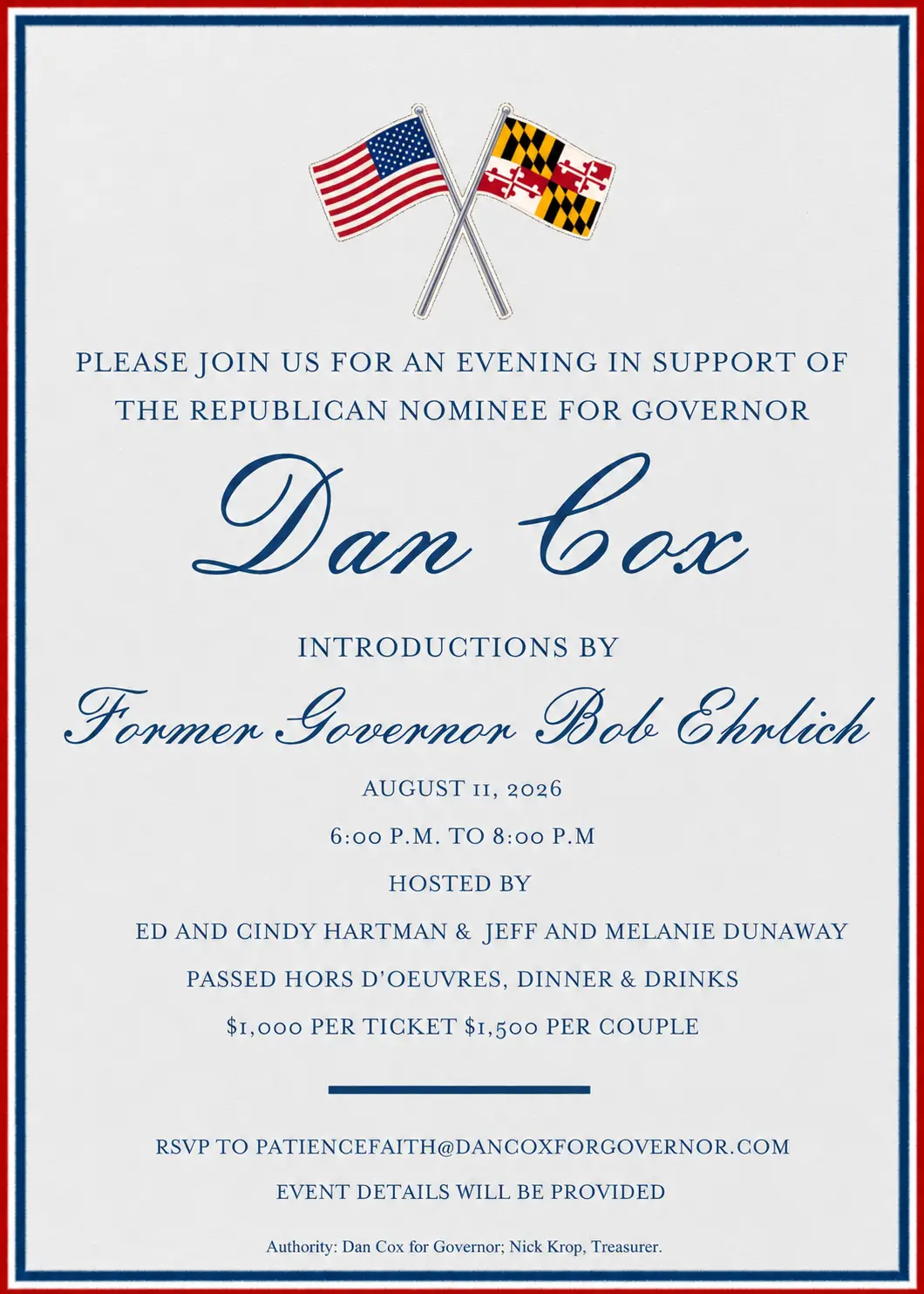 PLEASE JOIN US FOR AN EVENING IN SUPPORT OF THE REPUBLICAN NOMINEE FOR GOVERNOR

Dan Cox

INTRODUCTIONS BY

Former Governor Bob Ehrlich

AUGUST 11, 2026

6:00 P.M. TO 8:00 P.M

HOSTED BY

ED AND CINDY HARTMAN & JEFF AND MELANIE DUNAWAY

PASSED HORS D'OEUVRES, DINNER & DRINKS

$1,000 PER TICKET $1,500 PER COUPLE

RSVP TO PATIENCEFAITH@DANCOXFORGOVERNOR.COM

EVENT DETAILS WILL BE PROVIDED

Authority: Dan Cox for Governor; Nick Krop, Treasurer.